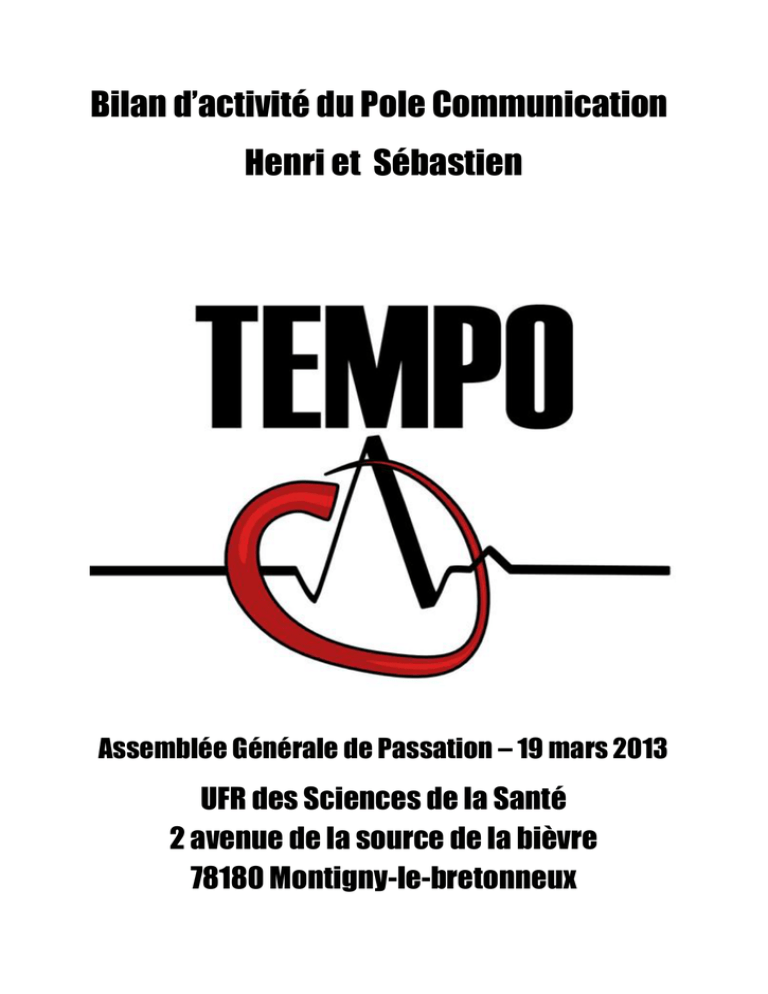 Bilan d'activité du Pole Communication
Henri et Sébastien

TEMPO

Assemblée Générale de Passation – 19 mars 2013
UFR des Sciences de la Santé
2 avenue de la source de la bièvre
78180 Montigny-le-bretonneux